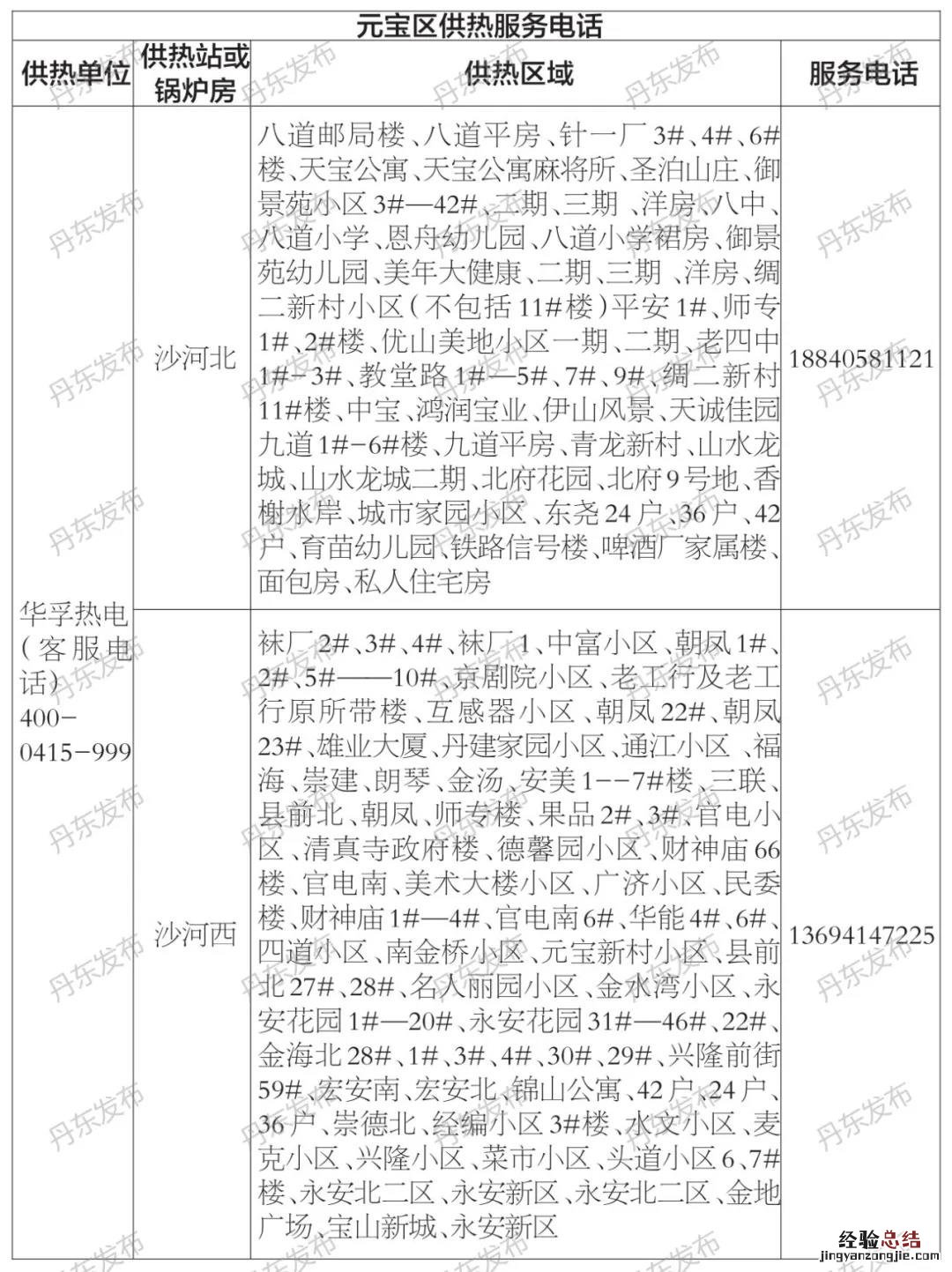 元宝区供热服务电话

| 供热单位 | 供热站或锅炉房 | 供热区域 | 服务电话 |
|---|---|---|---|
| 华孚热电（客服电话）400-0415-999 | 沙河北 | 八道邮局楼、八道平房、针一厂3#、4#、6#楼、天宝公寓、天宝公寓麻将所、圣泊山庄、御景苑小区3#—42#、二期、三期、洋房、八中、八道小学、恩舟幼儿园、八道小学裙房、御景苑幼儿园、美年大健康、二期、三期、洋房、绸二新村小区（不包括11#楼）平安1#、师专1#、2#楼、优山美地小区一期、二期、老四中1#-3#、教堂路1#—5#、7#、9#、绸二新村11#楼、中宝、鸿润宝业、伊山风景、天诚佳园九道1#-6#楼、九道平房、青龙新村、山水龙城、山水龙城二期、北府花园、北府9号地、香榭水岸、城市家园小区、东尧24户、36户、42户、育苗幼儿园、铁路信号楼、啤酒厂家属楼、面包房、私人住宅房 | 18840581121 |
| | 沙河西 | 袜厂2#、3#、4#、袜厂1、中富小区、朝凤1#、2#、5#——10#、京剧院小区、老工行及老工行原所带楼、互感器小区、朝凤22#、朝凤23#、雄业大厦、丹建家园小区、通江小区、福海、崇建、朗琴、金汤、安美1--7#楼、三联、县前北、朝凤、师专楼、果品2#、3#、官电小区、清真寺政府楼、德馨园小区、财神庙66楼、官电南、美术大楼小区、广济小区、民委楼、财神庙1#—4#、官电南6#、华能4#、6#、四道小区、南金桥小区、元宝新村小区、县前北27#、28#、名人丽园小区、金水湾小区、永安花园1#—20#、永安花园31#—46#、22#、金海北28#、1#、3#、4#、30#、29#、兴隆前街59#、宏安南、宏安北、锦山公寓、42户、24户、36户、崇德北、经编小区3#楼、水文小区、麦克小区、兴隆小区、菜市小区、头道小区6、7#楼、永安北二区、永安新区、永安北二区、金地广场、宝山新城、永安新区 | 13694147225 |

丹东发布

经验总结
jingyanzongjie.com